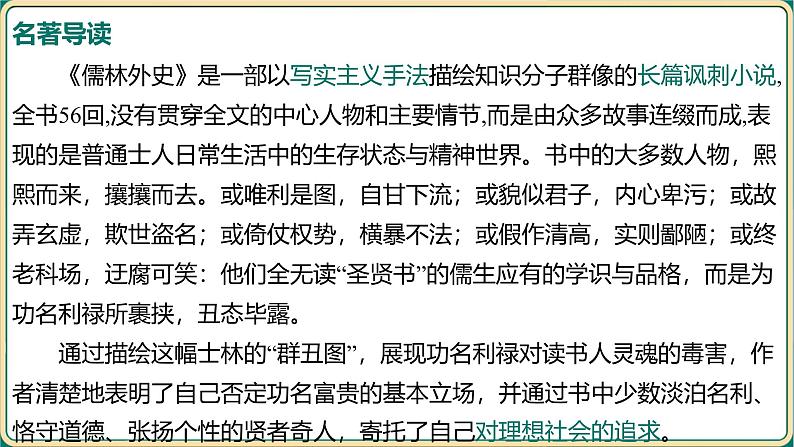 名著导读

《儒林外史》是一部以写实主义手法描绘知识分子群像的长篇讽刺小说,全书56回,没有贯穿全文的中心人物和主要情节,而是由众多故事连缀而成,表现的是普通士人日常生活中的生存状态与精神世界。书中的大多数人物，熙熙而来，攘攘而去。或唯利是图，自甘下流；或貌似君子，内心卑污；或故弄玄虚，欺世盗名；或倚仗权势，横暴不法；或假作清高，实则鄙陋；或终老科场，迂腐可笑：他们全无读“圣贤书”的儒生应有的学识与品格，而是为功名利禄所裹挟，丑态毕露。

通过描绘这幅士林的“群丑图”，展现功名利禄对读书人灵魂的毒害，作者清楚地表明了自己否定功名富贵的基本立场，并通过书中少数淡泊名利、恪守道德、张扬个性的贤者奇人，寄托了自己对理想社会的追求。